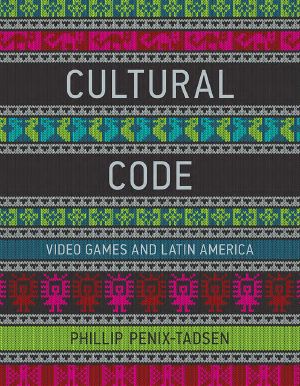 CULTURAL

CODE

VIDEO GAMES AND LATIN AMERICA

PHILLIP PENIX-TADSEN